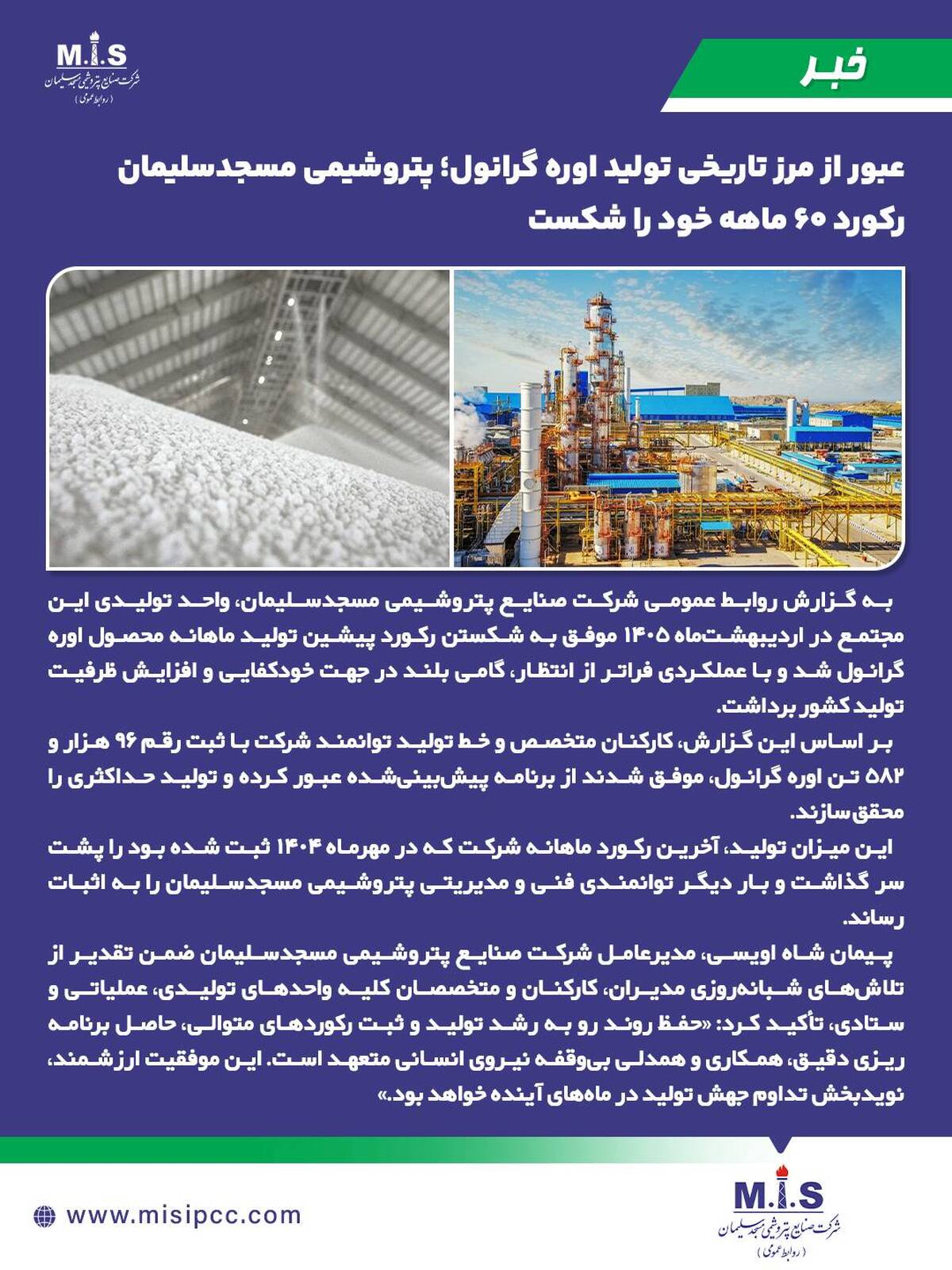 M.I.S
شرکت صنایع پتروشیمی مسجدسلیمان
( روابط عمومی )

خبر

عبور از مرز تاریخی تولید اوره گرانول؛ پتروشیمی مسجدسلیمان رکورد ۶۰ ماهه خود را شکست

به گزارش روابط عمومی شرکت صنایع پتروشیمی مسجدسلیمان، واحد تولیدی این مجتمع در اردیبهشت‌ماه ۱۴۰۵ موفق به شکستن رکورد پیشین تولید ماهانه محصول اوره گرانول شد و با عملکردی فراتر از انتظار، گامی بلند در جهت خودکفایی و افزایش ظرفیت تولید کشور برداشت.

بر اساس این گزارش، کارکنان متخصص و خط تولید توانمند شرکت با ثبت رقم ۹۶ هزار و ۵۸۲ تن اوره گرانول، موفق شدند از برنامه پیش‌بینی‌شده عبور کرده و تولید حداکثری را محقق‌سازند.

این میزان تولید، آخرین رکورد ماهانه شرکت که در مهرماه ۱۴۰۴ ثبت شده بود را پشت سر گذاشت و بار دیگر توانمندی فنی و مدیریتی پتروشیمی مسجدسلیمان را به اثبات رساند.

پیمان شاه اویسی، مدیرعامل شرکت صنایع پتروشیمی مسجدسلیمان ضمن تقدیر از تلاش‌های شبانه‌روزی مدیران، کارکنان و متخصصان کلیه واحدهای تولیدی، عملیاتی و ستادی، تأکید کرد: «حفظ روند رو به رشد تولید و ثبت رکوردهای متوالی، حاصل برنامه ریزی دقیق، همکاری و همدلی بی‌وقفه نیروی انسانی متعهد است. این موفقیت ارزشمند، نویدبخش تداوم جهش تولید در ماه‌های آینده خواهد بود.»

www.misipcc.com

M.I.S
شرکت صنایع پتروشیمی مسجدسلیمان
( روابط عمومی )